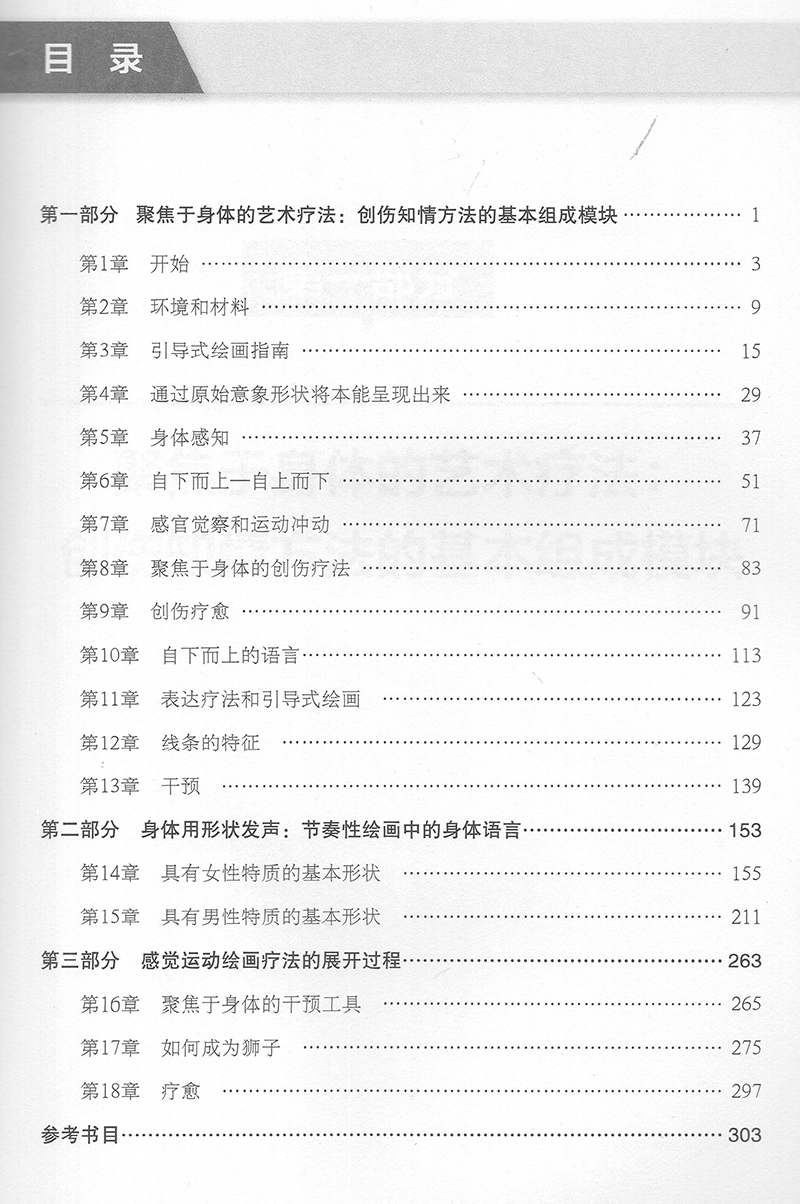 目录

第一部分 聚焦于身体的艺术疗法：创伤知情方法的基本组成模块 1

第1章 开始 3

第2章 环境和材料 9

第3章 引导式绘画指南 15

第4章 通过原始意象形状将本能呈现出来 29

第5章 身体感知 37

第6章 自下而上—自上而下 51

第7章 感官觉察和运动冲动 71

第8章 聚焦于身体的创伤疗法 83

第9章 创伤疗愈 91

第10章 自下而上的语言 113

第11章 表达疗法和引导式绘画 123

第12章 线条的特征 129

第13章 干预 139

第二部分 身体用形状发声：节奏性绘画中的身体语言 153

第14章 具有女性特质的基本形状 155

第15章 具有男性特质的基本形状 211

第三部分 感觉运动绘画疗法的展开过程 263

第16章 聚焦于身体的干预工具 265

第17章 如何成为狮子 275

第18章 疗愈 297

参考书目 303